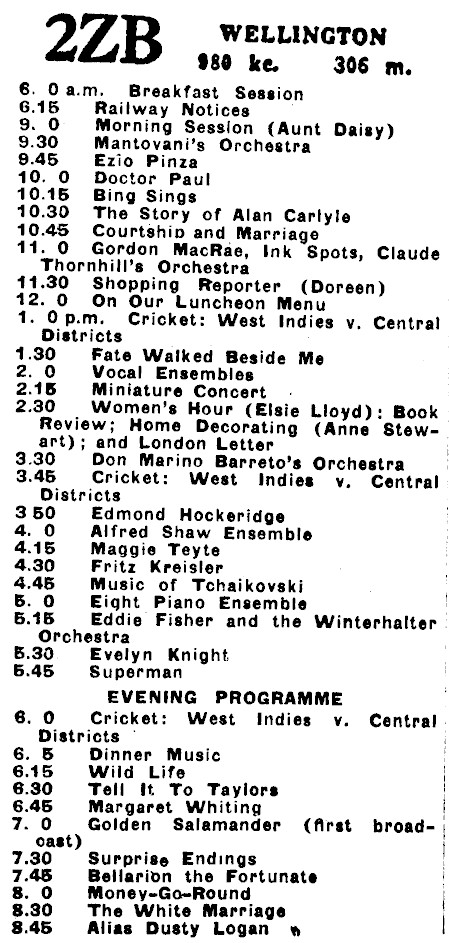 2ZB WELLINGTON
980 kc. 306 m.

6. 0 a.m. Breakfast Session
6.15 Railway Notices
9. 0 Morning Session (Aunt Daisy)
9.30 Mantovani's Orchestra
9.45 Ezio Pinza
10. 0 Doctor Paul
10.15 Bing Sings
10.30 The Story of Alan Carlyle
10.45 Courtship and Marriage
11. 0 Gordon MacRae, Ink Spots, Claude Thornhill's Orchestra
11.30 Shopping Reporter (Doreen)
12. 0 On Our Luncheon Menu
1. 0 p.m. Cricket: West Indies v. Central Districts
1.30 Fate Walked Beside Me
2. 0 Vocal Ensembles
2.15 Miniature Concert
2.30 Women's Hour (Elsie Lloyd): Book Review; Home Decorating (Anne Stewart); and London Letter
3.30 Don Marino Barreto's Orchestra
3.45 Cricket: West Indies v. Central Districts
3 50 Edmond Hockeridge
4. 0 Alfred Shaw Ensemble
4.15 Maggie Teyte
4.30 Fritz Kreisler
4.45 Music of Tchaikovski
5. 0 Eight Piano Ensemble
5.15 Eddie Fisher and the Winterhalter Orchestra
5.30 Evelyn Knight
5.45 Superman

EVENING PROGRAMME

6. 0 Cricket: West Indies v. Central Districts
6. 5 Dinner Music
6.15 Wild Life
6.30 Tell It To Taylors
6.45 Margaret Whiting
7. 0 Golden Salamander (first broadcast)
7.30 Surprise Endings
7.45 Bellarion the Fortunate
8. 0 Money-Go-Round
8.30 The White Marriage
8.45 Alias Dusty Logan